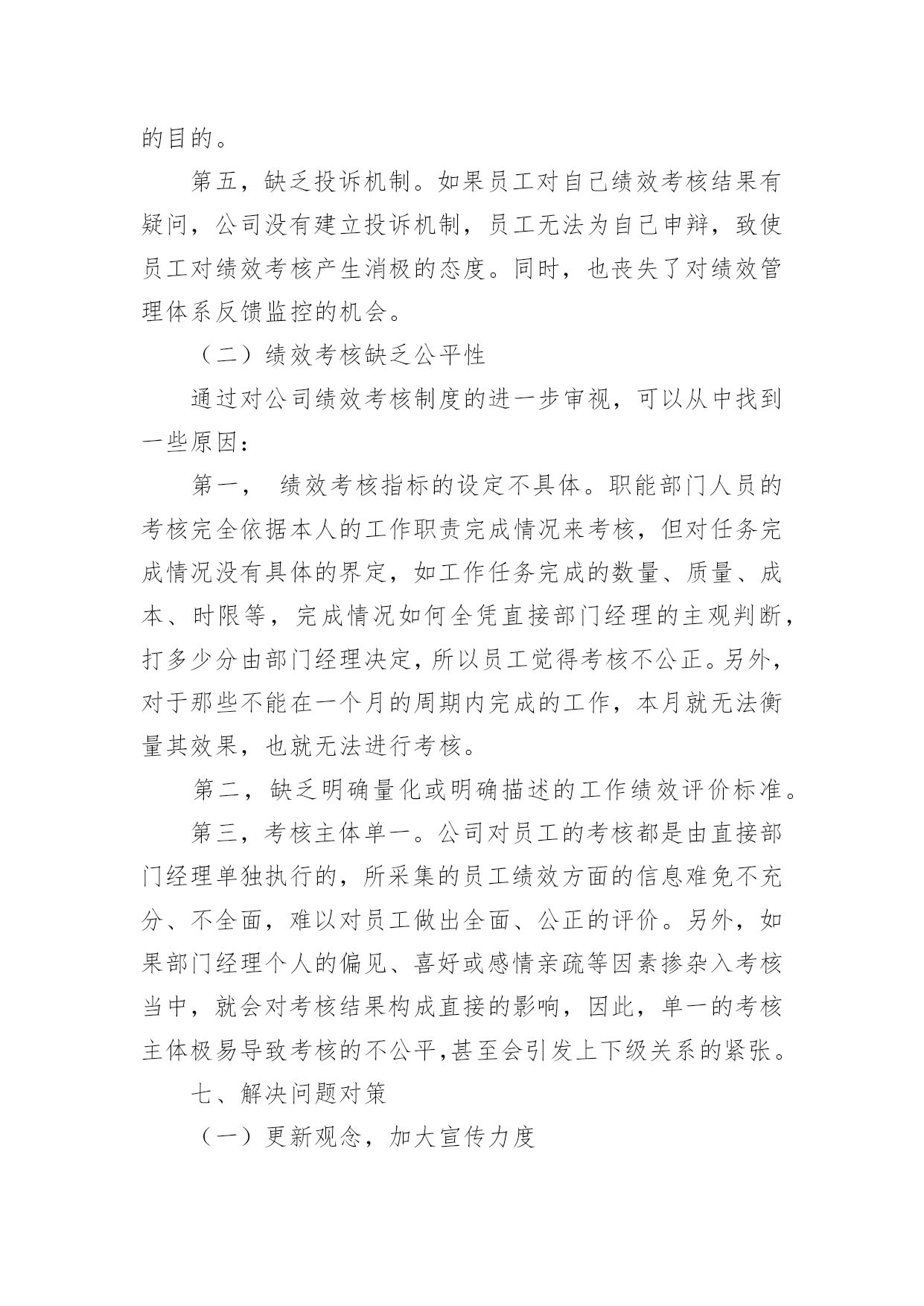 的目的。

第五，缺乏投诉机制。如果员工对自己绩效考核结果有疑问，公司没有建立投诉机制，员工无法为自己申辩，致使员工对绩效考核产生消极的态度。同时，也丧失了对绩效管理体系反馈监控的机会。

（二）绩效考核缺乏公平性

通过对公司绩效考核制度的进一步审视，可以从中找到一些原因：

第一， 绩效考核指标的设定不具体。职能部门人员的考核完全依据本人的工作职责完成情况来考核，但对任务完成情况没有具体的界定，如工作任务完成的数量、质量、成本、时限等，完成情况如何全凭直接部门经理的主观判断，打多少分由部门经理决定，所以员工觉得考核不公正。另外，对于那些不能在一个月的周期内完成的工作，本月就无法衡量其效果，也就无法进行考核。

第二，缺乏明确量化或明确描述的工作绩效评价标准。

第三，考核主体单一。公司对员工的考核都是由直接部门经理单独执行的，所采集的员工绩效方面的信息难免不充分、不全面，难以对员工做出全面、公正的评价。另外，如果部门经理个人的偏见、喜好或感情亲疏等因素掺杂入考核当中，就会对考核结果构成直接的影响，因此，单一的考核主体极易导致考核的不公平,甚至会引发上下级关系的紧张。

七、解决问题对策

（一）更新观念，加大宣传力度